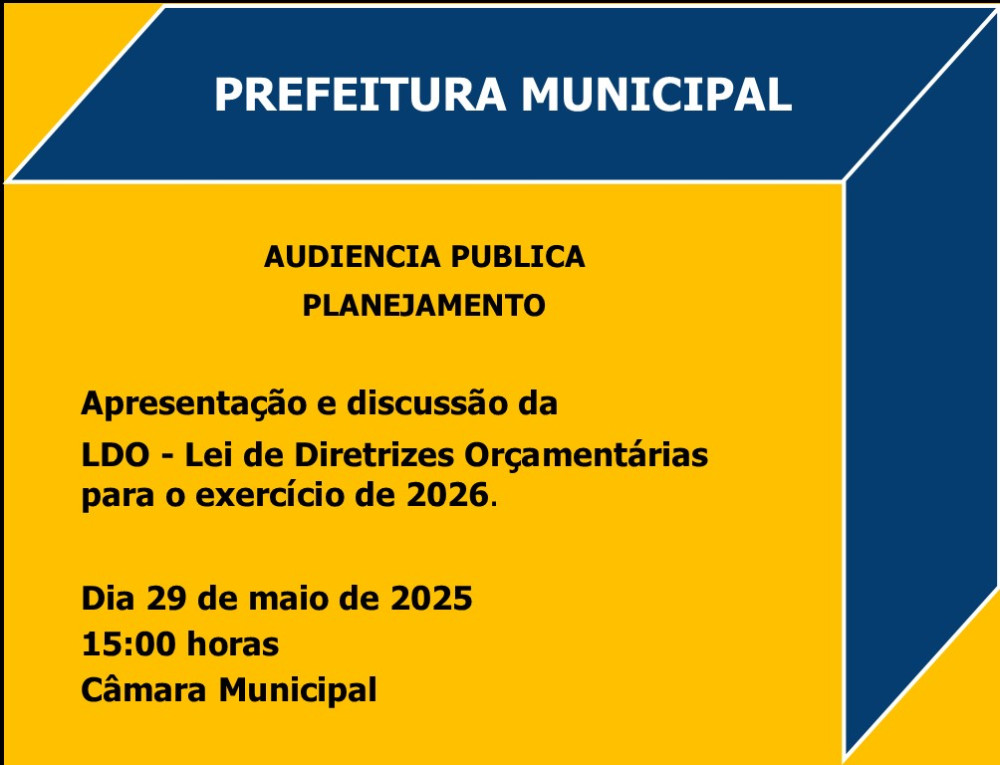 PREFEITURA MUNICIPAL

AUDIENCIA PUBLICA
PLANEJAMENTO

Apresentação e discussão da
LDO - Lei de Diretrizes Orçamentárias para o exercício de 2026.

Dia 29 de maio de 2025
15:00 horas
Câmara Municipal